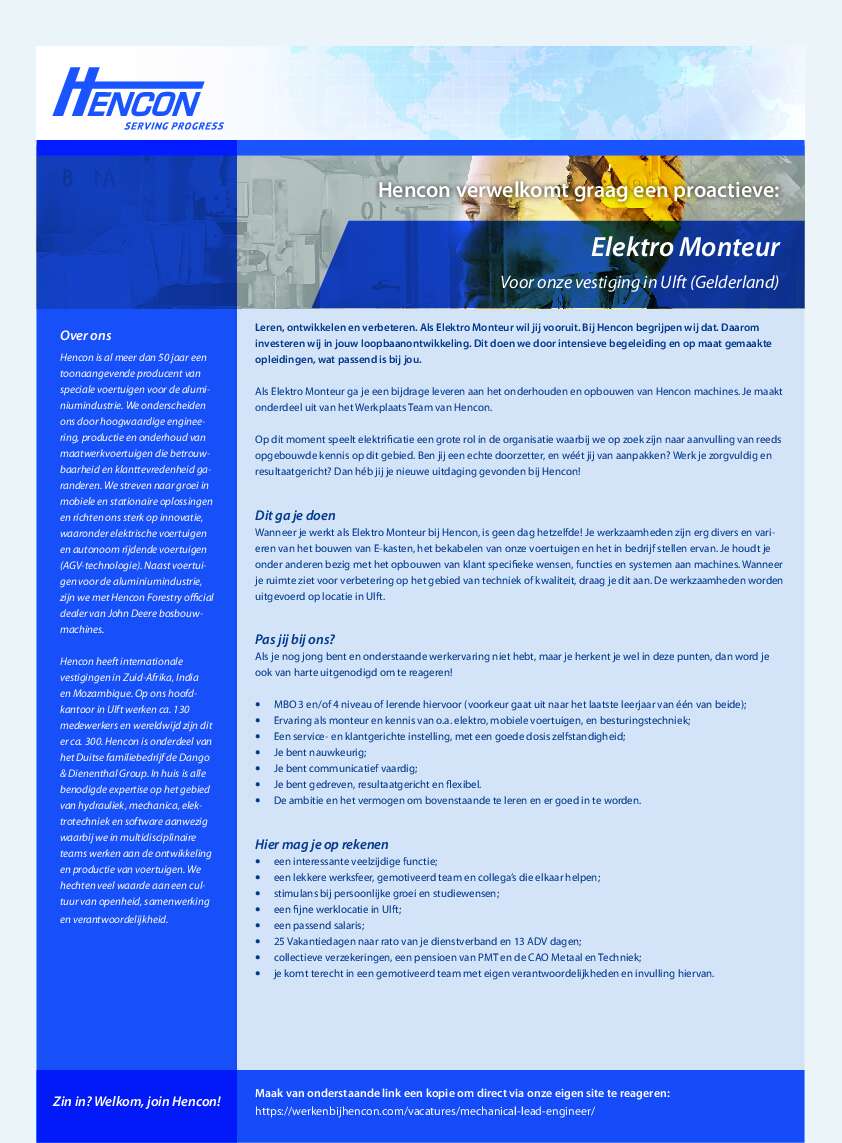 HENCON
SERVING PROGRESS

Hencon verwelkomt graag een proactieve:

Elektro Monteur

Voor onze vestiging in Ulft (Gelderland)

Over ons

Hencon is al meer dan 50 jaar een toonaangevende producent van speciale voertuigen voor de aluminiumindustrie. We onderscheiden ons door hoogwaardige engineering, productie en onderhoud van maatwerkvoertuigen die betrouwbaarheid en klanttevredenheid garanderen. We streven naar groei in mobiele en stationaire oplossingen en richten ons sterk op innovatie, waaronder elektrische voertuigen en autonoom rijdende voertuigen (AGV-technologie). Naast voertuigen voor de aluminiumindustrie, zijn we met Hencon Forestry official dealer van John Deere bosbouwmachines.

Hencon heeft internationale vestigingen in Zuid-Afrika, India en Mozambique. Op ons hoofdkantoor in Ulft werken ca. 130 medewerkers en wereldwijd zijn dit er ca. 300. Hencon is onderdeel van het Duitse familiebedrijf de Dango & Dienenthal Group. In huis is alle benodigde expertise op het gebied van hydrauliek, mechanica, elektrotechniek en software aanwezig waarbij we in multidisciplinaire teams werken aan de ontwikkeling en productie van voertuigen. We hechten veel waarde aan een cultuur van openheid, samenwerking en verantwoordelijkheid.

Leren, ontwikkelen en verbeteren. Als Elektro Monteur wil jij vooruit. Bij Hencon begrijpen wij dat. Daarom investeren wij in jouw loopbaanontwikkeling. Dit doen we door intensieve begeleiding en op maat gemaakte opleidingen, wat passend is bij jou.

Als Elektro Monteur ga je een bijdrage leveren aan het onderhouden en opbouwen van Hencon machines. Je maakt onderdeel uit van het Werkplaats Team van Hencon.

Op dit moment speelt elektrificatie een grote rol in de organisatie waarbij we op zoek zijn naar aanvulling van reeds opgebouwde kennis op dit gebied. Ben jij een echte doorzetter, en wéét jij van aanpakken? Werk je zorgvuldig en resultaatgericht? Dan héb jij je nieuwe uitdaging gevonden bij Hencon!

Dit ga je doen
Wanneer je werkt als Elektro Monteur bij Hencon, is geen dag hetzelfde! Je werkzaamheden zijn erg divers en variëren van het bouwen van E-kasten, het bekabelen van onze voertuigen en het in bedrijf stellen ervan. Je houdt je onder anderen bezig met het opbouwen van klant specifieke wensen, functies en systemen aan machines. Wanneer je ruimte ziet voor verbetering op het gebied van techniek of kwaliteit, draag je dit aan. De werkzaamheden worden uitgevoerd op locatie in Ulft.

Pas jij bij ons?
Als je nog jong bent en onderstaande werkervaring niet hebt, maar je herkent je wel in deze punten, dan word je ook van harte uitgenodigd om te reageren!

• MBO 3 en/of 4 niveau of lerende hiervoor (voorkeur gaat uit naar het laatste leerjaar van één van beide);
• Ervaring als monteur en kennis van o.a. elektro, mobiele voertuigen, en besturingstechniek;
• Een service- en klantgerichte instelling, met een goede dosis zelfstandigheid;
• Je bent nauwkeurig;
• Je bent communicatief vaardig;
• Je bent gedreven, resultaatgericht en flexibel.
• De ambitie en het vermogen om bovenstaande te leren en er goed in te worden.

Hier mag je op rekenen
• een interessante veelzijdige functie;
• een lekkere werksfeer, gemotiveerd team en collega's die elkaar helpen;
• stimulans bij persoonlijke groei en studiewensen;
• een fijne werklocatie in Ulft;
• een passend salaris;
• 25 Vakantiedagen naar rato van je dienstverband en 13 ADV dagen;
• collectieve verzekeringen, een pensioen van PMT en de CAO Metaal en Techniek;
• je komt terecht in een gemotiveerd team met eigen verantwoordelijkheden en invulling hiervan.

Zin in? Welkom, join Hencon!

Maak van onderstaande link een kopie om direct via onze eigen site te reageren:
https://werkenbijhencon.com/vacatures/mechanical-lead-engineer/